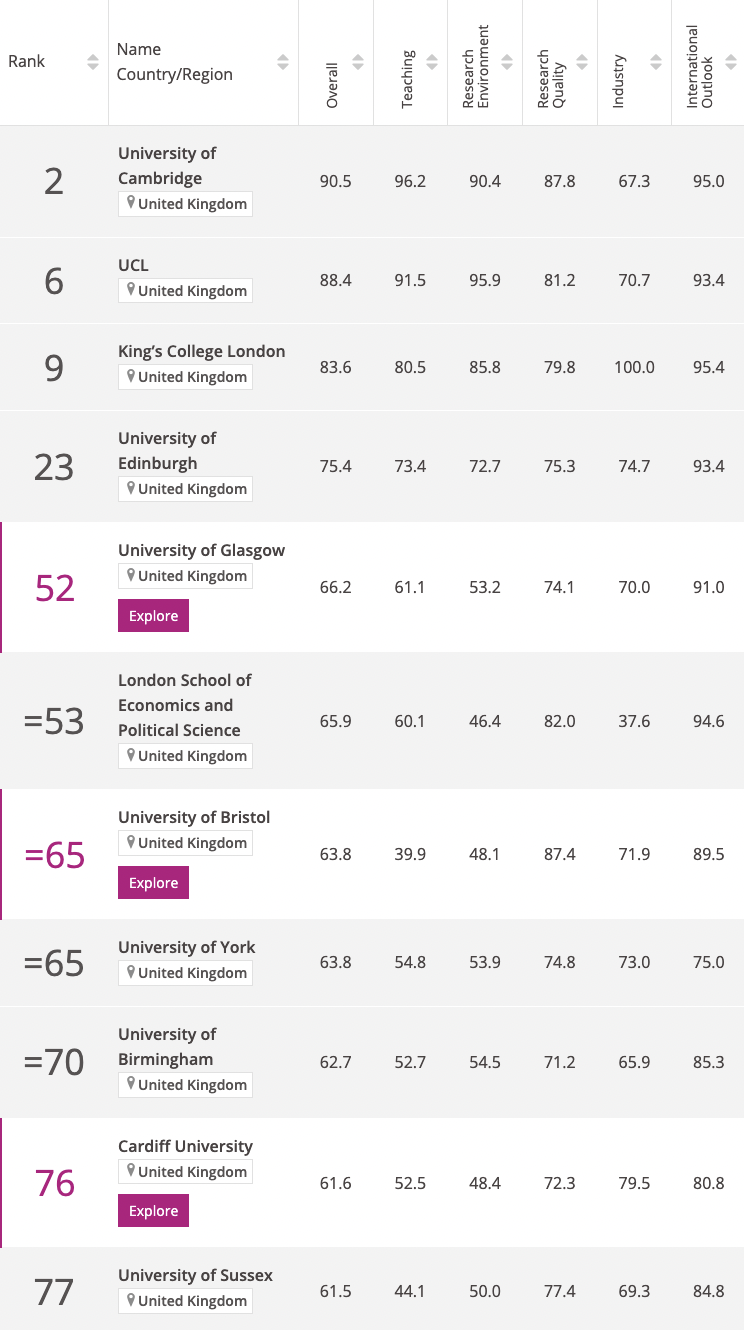 | Rank | Name Country/Region | Overall | Teaching | Research Environment | Research Quality | Industry | International Outlook |
|---|---|---|---|---|---|---|---|
| 2 | University of Cambridge United Kingdom | 90.5 | 96.2 | 90.4 | 87.8 | 67.3 | 95.0 |
| 6 | UCL United Kingdom | 88.4 | 91.5 | 95.9 | 81.2 | 70.7 | 93.4 |
| 9 | King's College London United Kingdom | 83.6 | 80.5 | 85.8 | 79.8 | 100.0 | 95.4 |
| 23 | University of Edinburgh United Kingdom | 75.4 | 73.4 | 72.7 | 75.3 | 74.7 | 93.4 |
| 52 | University of Glasgow United Kingdom Explore | 66.2 | 61.1 | 53.2 | 74.1 | 70.0 | 91.0 |
| =53 | London School of Economics and Political Science United Kingdom | 65.9 | 60.1 | 46.4 | 82.0 | 37.6 | 94.6 |
| =65 | University of Bristol United Kingdom Explore | 63.8 | 39.9 | 48.1 | 87.4 | 71.9 | 89.5 |
| =65 | University of York United Kingdom | 63.8 | 54.8 | 53.9 | 74.8 | 73.0 | 75.0 |
| =70 | University of Birmingham United Kingdom | 62.7 | 52.7 | 54.5 | 71.2 | 65.9 | 85.3 |
| 76 | Cardiff University United Kingdom Explore | 61.6 | 52.5 | 48.4 | 72.3 | 79.5 | 80.8 |
| 77 | University of Sussex United Kingdom | 61.5 | 44.1 | 50.0 | 77.4 | 69.3 | 84.8 |